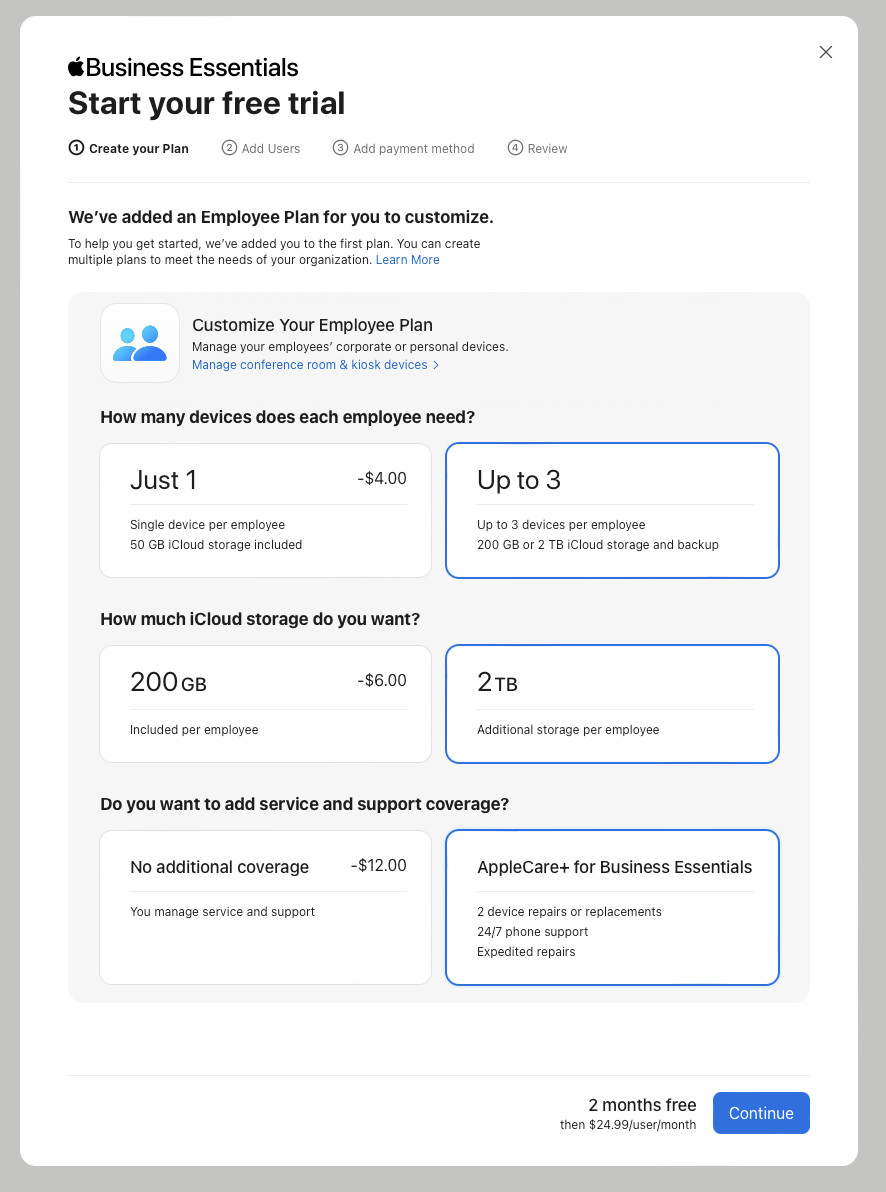 Business Essentials
Start your free trial

1 Create your Plan 2 Add Users 3 Add payment method 4 Review

We've added an Employee Plan for you to customize.

To help you get started, we've added you to the first plan. You can create multiple plans to meet the needs of your organization. Learn More

Customize Your Employee Plan
Manage your employees' corporate or personal devices.
Manage conference room & kiosk devices >

How many devices does each employee need?

Just 1 -$4.00
Single device per employee
50 GB iCloud storage included

Up to 3
Up to 3 devices per employee
200 GB or 2 TB iCloud storage and backup

How much iCloud storage do you want?

200 GB -$6.00
Included per employee

2 TB
Additional storage per employee

Do you want to add service and support coverage?

No additional coverage -$12.00
You manage service and support

AppleCare+ for Business Essentials
2 device repairs or replacements
24/7 phone support
Expedited repairs

2 months free
then $24.99/user/month

Continue